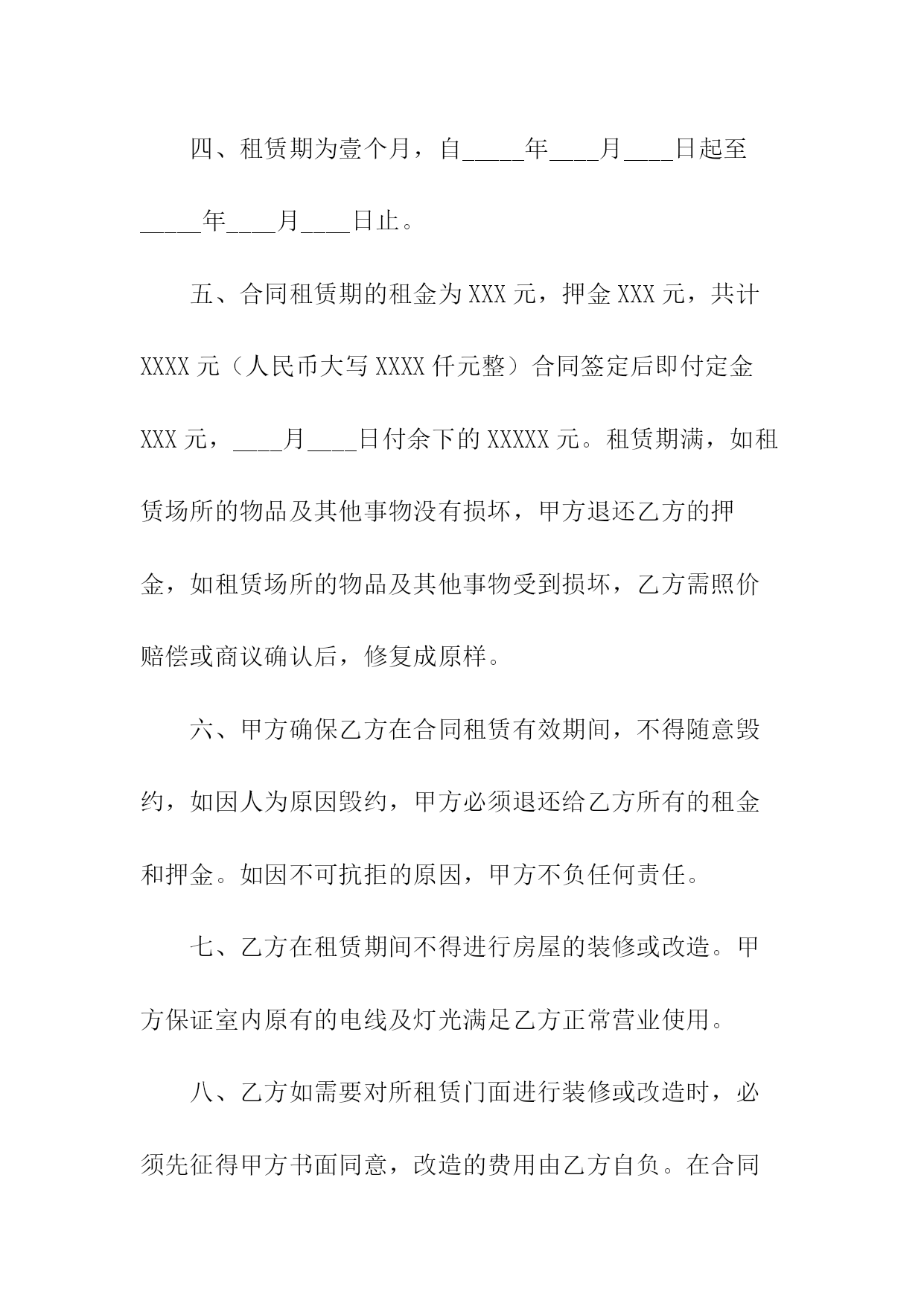 四、租赁期为壹个月，自____年____月____日起至____年____月____日止。

五、合同租赁期的租金为XXX元，押金XXX元，共计XXXX元（人民币大写XXXX仟元整）合同签定后即付定金XXX元，____月____日付余下的XXXXX元。租赁期满，如租赁场所的物品及其他事物没有损坏，甲方退还乙方的押金，如租赁场所的物品及其他事物受到损坏，乙方需照价赔偿或商议确认后，修复成原样。

六、甲方确保乙方在合同租赁有效期间，不得随意毁约，如因人为原因毁约，甲方必须退还给乙方所有的租金和押金。如因不可抗拒的原因，甲方不负任何责任。

七、乙方在租赁期间不得进行房屋的装修或改造。甲方保证室内原有的电线及灯光满足乙方正常营业使用。

八、乙方如需要对所租赁门面进行装修或改造时，必须先征得甲方书面同意，改造的费用由乙方自负。在合同